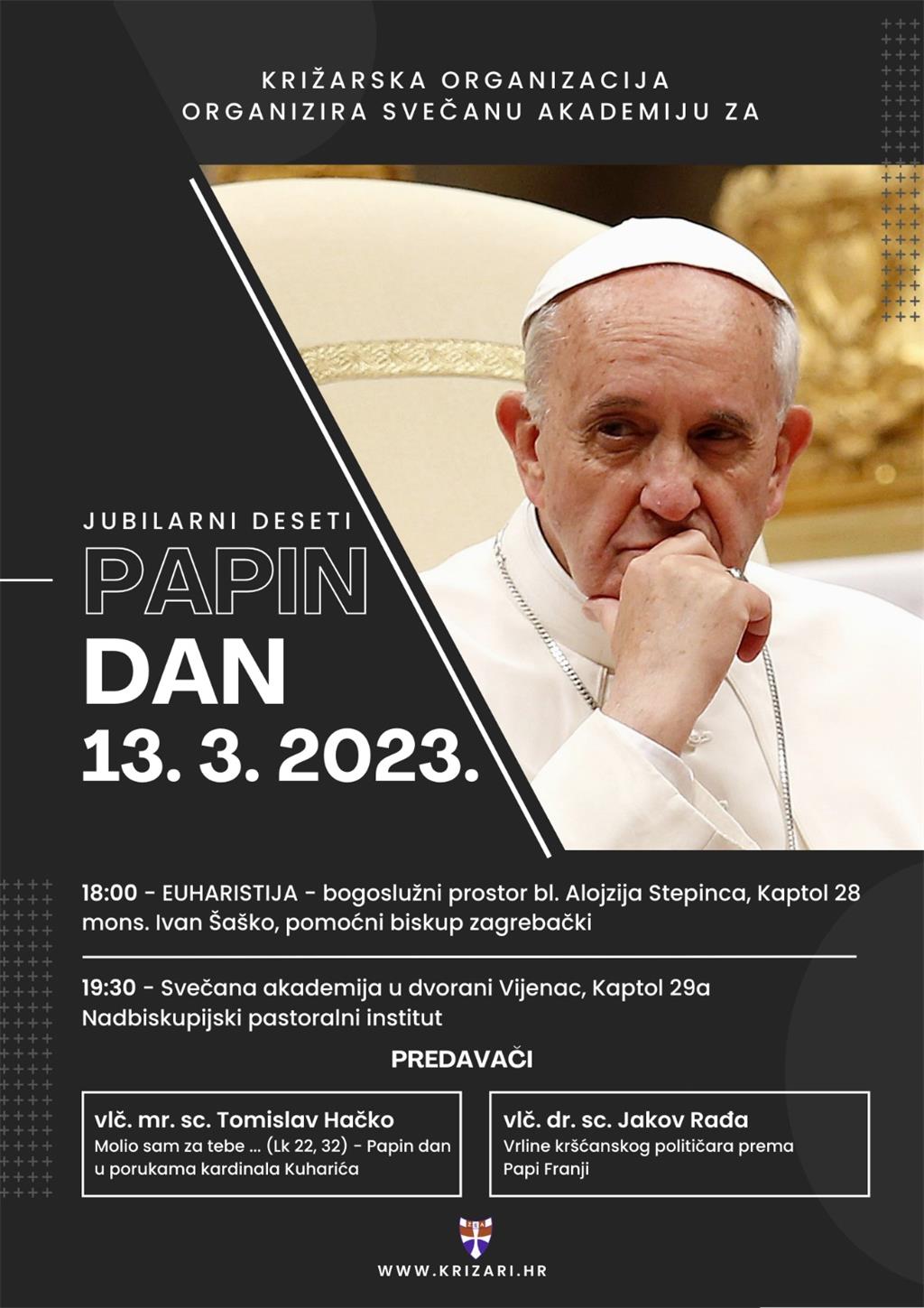 KRIŽARSKA ORGANIZACIJA
ORGANIZIRA SVEČANU AKADEMIJU ZA

JUBILARNI DESETI
PAPIN
DAN
13. 3. 2023.

18:00 - EUHARISTIJA - bogoslužni prostor bl. Alojzija Stepinca, Kaptol 28
mons. Ivan Šaško, pomoćni biskup zagrebački

19:30 - Svečana akademija u dvorani Vijenac, Kaptol 29a
Nadbiskupijski pastoralni institut

PREDAVAČI

vlč. mr. sc. Tomislav Hačko
Molio sam za tebe ... (Lk 22, 32) - Papin dan u porukama kardinala Kuharića

vlč. dr. sc. Jakov Rađa
Vrline kršćanskog političara prema Papi Franji

WWW.KRIZARI.HR